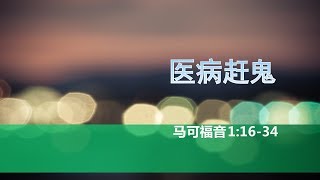 医病赶鬼

马可福音1:16-34